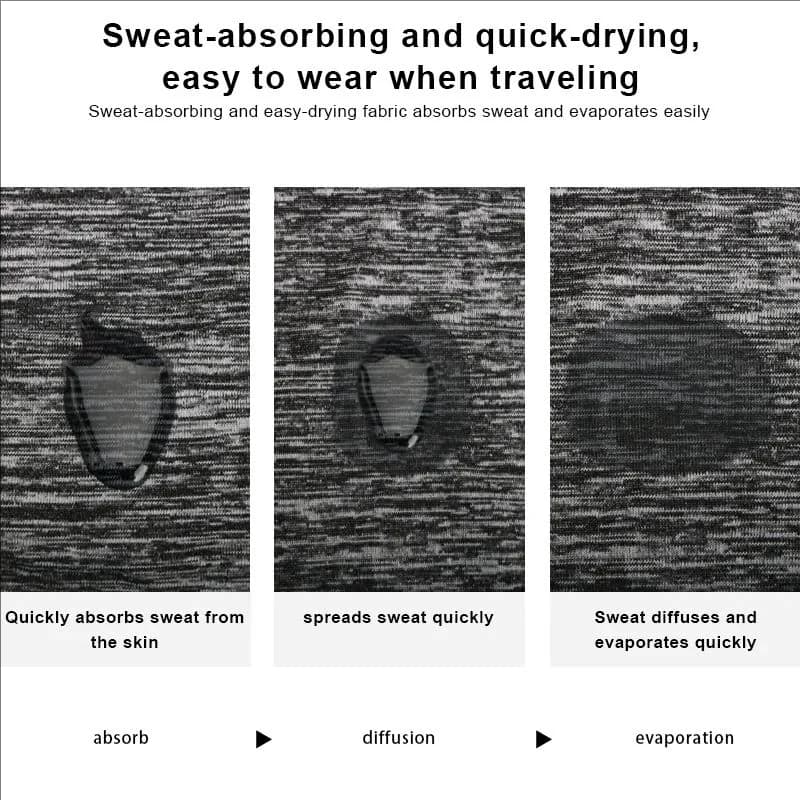 Sweat-absorbing and quick-drying,
easy to wear when traveling

Sweat-absorbing and easy-drying fabric absorbs sweat and evaporates easily

Quickly absorbs sweat from the skin

spreads sweat quickly

Sweat diffuses and evaporates quickly

absorb ▶ diffusion ▶ evaporation